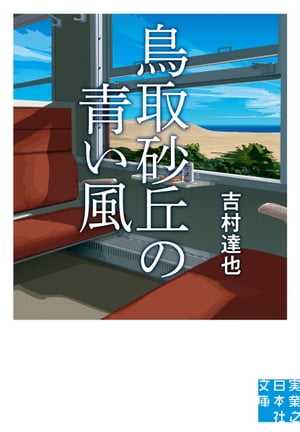 鳥取砂丘の青い風

吉村達也

実業之日本社文庫